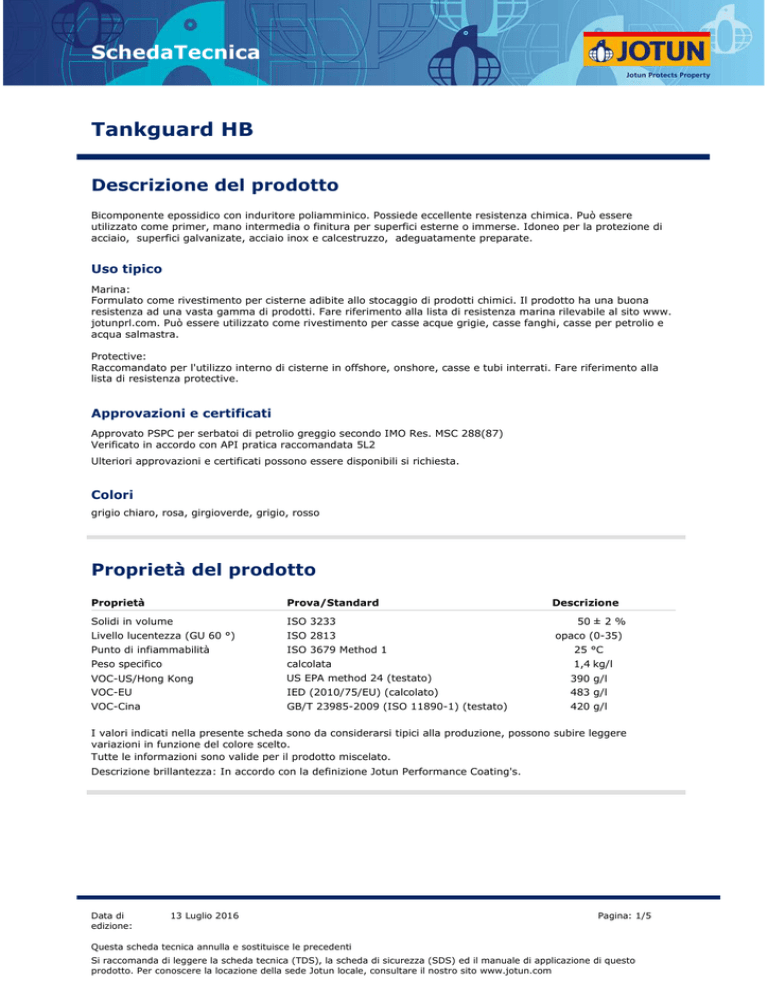 SchedaTecnica

JOTUN
Jotun Protects Property

Tankguard HB

Descrizione del prodotto

Bicomponente epossidico con induritore poliamminico. Possiede eccellente resistenza chimica. Può essere utilizzato come primer, mano intermedia o finitura per superfici esterne o immerse. Idoneo per la protezione di acciaio, superfici galvanizate, acciaio inox e calcestruzzo, adeguatamente preparate.

Uso tipico

Marina:
Formulato come rivestimento per cisterne adibite allo stocaggio di prodotti chimici. Il prodotto ha una buona resistenza ad una vasta gamma di prodotti. Fare riferimento alla lista di resistenza marina rilevabile al sito www.jotunprl.com. Può essere utilizzato come rivestimento per casse acque grigie, casse fanghi, casse per petrolio e acqua salmastra.

Protective:
Raccomandato per l'utilizzo interno di cisterne in offshore, onshore, casse e tubi interrati. Fare riferimento alla lista di resistenza protective.

Approvazioni e certificati

Approvato PSPC per serbatoi di petrolio greggio secondo IMO Res. MSC 288(87)
Verificato in accordo con API pratica raccomandata 5L2

Ulteriori approvazioni e certificati possono essere disponibili si richiesta.

Colori

grigio chiaro, rosa, girgioverde, grigio, rosso

Proprietà del prodotto

| Proprietà | Prova/Standard | Descrizione |
|---|---|---|
| Solidi in volume | ISO 3233 | 50 ± 2 % |
| Livello lucentezza (GU 60 °) | ISO 2813 | opaco (0-35) |
| Punto di infiammabilità | ISO 3679 Method 1 | 25 °C |
| Peso specifico | calcolata | 1,4 kg/l |
| VOC-US/Hong Kong | US EPA method 24 (testato) | 390 g/l |
| VOC-EU | IED (2010/75/EU) (calcolato) | 483 g/l |
| VOC-Cina | GB/T 23985-2009 (ISO 11890-1) (testato) | 420 g/l |

I valori indicati nella presente scheda sono da considerarsi tipici alla produzione, possono subire leggere variazioni in funzione del colore scelto.
Tutte le informazioni sono valide per il prodotto miscelato.
Descrizione brillantezza: In accordo con la definizione Jotun Performance Coating's.

Data di edizione: 13 Luglio 2016

Pagina: 1/5

Questa scheda tecnica annulla e sostituisce le precedenti
Si raccomanda di leggere la scheda tecnica (TDS), la scheda di sicurezza (SDS) ed il manuale di applicazione di questo prodotto. Per conoscere la locazione della sede Jotun locale, consultare il nostro sito www.jotun.com